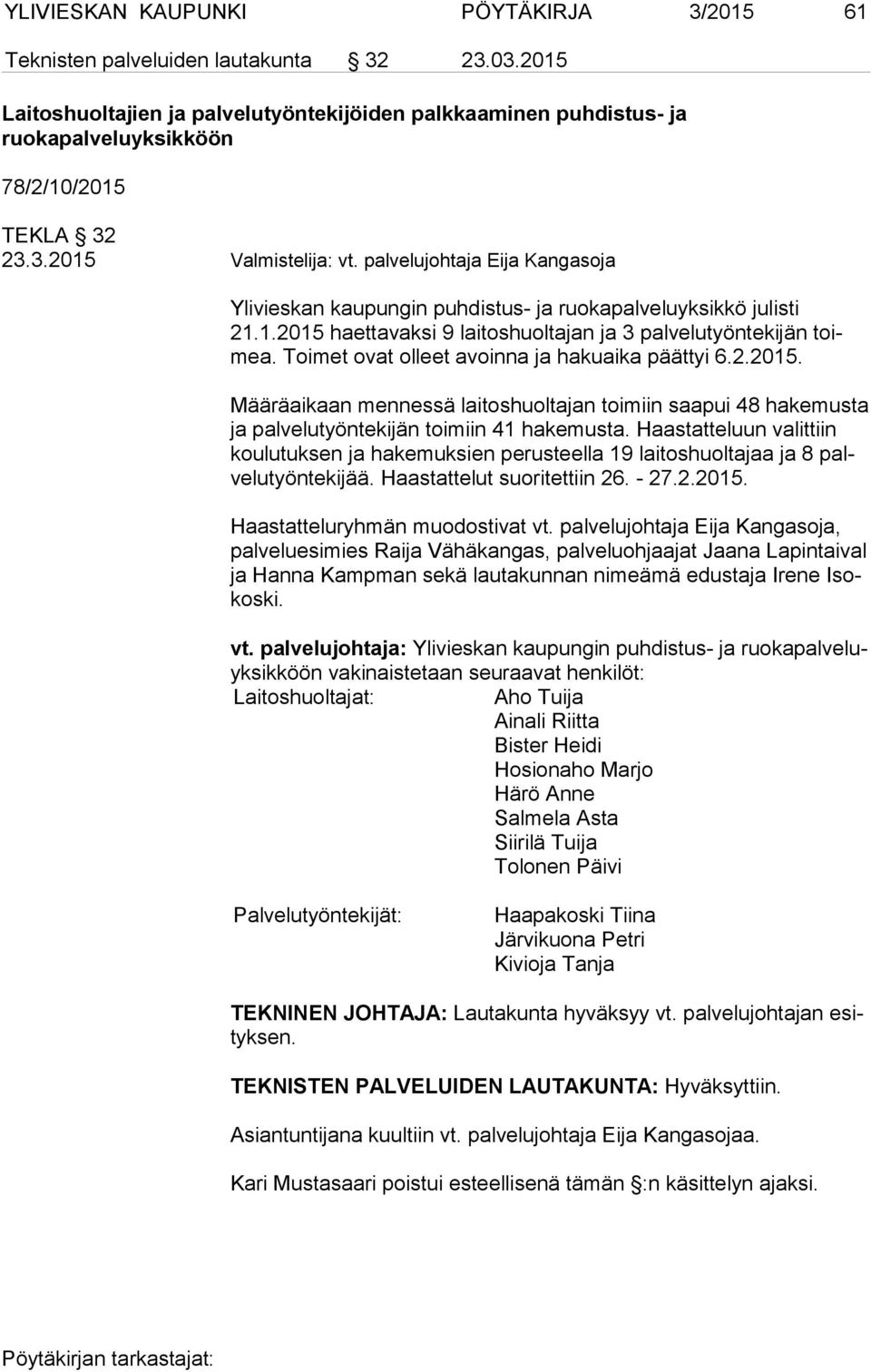 YLIVIESKAN KAUPUNKI PÖYTÄKIRJA 3/2015 61

Teknisten palveluiden lautakunta § 32 23.03.2015

Laitoshuoltajien ja palvelutyöntekijöiden palkkaaminen puhdistus- ja ruokapalveluyksikköön

78/2/10/2015

TEKLA § 32
23.3.2015 Valmistelija: vt. palvelujohtaja Eija Kangasoja

Ylivieskan kaupungin puhdistus- ja ruokapalveluyksikkö julisti 21.1.2015 haettavaksi 9 laitoshuoltajan ja 3 palvelutyöntekijän toimea. Toimet ovat olleet avoinna ja hakuaika päättyi 6.2.2015.

Määräaikaan mennessä laitoshuoltajan toimiin saapui 48 hakemusta ja palvelutyöntekijän toimiin 41 hakemusta. Haastatteluun valittiin koulutuksen ja hakemuksien perusteella 19 laitoshuoltajaa ja 8 palvelutyöntekijää. Haastattelut suoritettiin 26. - 27.2.2015.

Haastatteluryhmän muodostivat vt. palvelujohtaja Eija Kangasoja, palveluesimies Raija Vähäkangas, palveluohjaajat Jaana Lapintaival ja Hanna Kampman sekä lautakunnan nimeämä edustaja Irene Isokoski.

vt. palvelujohtaja: Ylivieskan kaupungin puhdistus- ja ruokapalveluyksikköön vakinaistetaan seuraavat henkilöt:

Laitoshuoltajat: Aho Tuija
Ainali Riitta
Bister Heidi
Hosionaho Marjo
Härö Anne
Salmela Asta
Siirilä Tuija
Tolonen Päivi

Palvelutyöntekijät: Haapakoski Tiina
Järvikuona Petri
Kivioja Tanja

TEKNINEN JOHTAJA: Lautakunta hyväksyy vt. palvelujohtajan esityksen.

TEKNISTEN PALVELUIDEN LAUTAKUNTA: Hyväksyttiin.

Asiantuntijana kuultiin vt. palvelujohtaja Eija Kangasojaa.

Kari Mustasaari poistui esteellisenä tämän §:n käsittelyn ajaksi.

Pöytäkirjan tarkastajat: